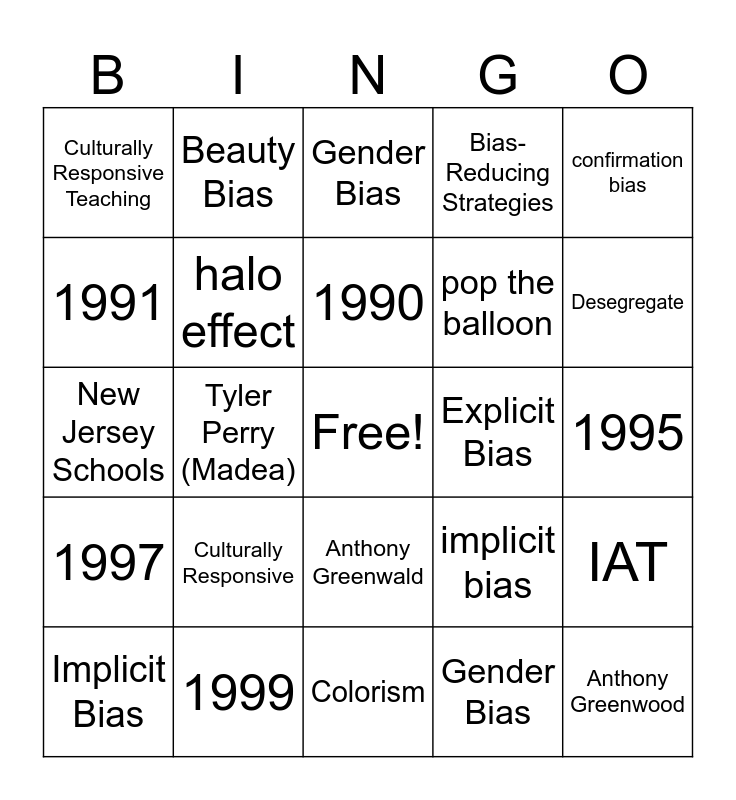 | B | I | N | G | O |
|---|---|---|---|---|
| Culturally Responsive Teaching | Beauty Bias | Gender Bias | Bias-Reducing Strategies | confirmation bias |
| 1991 | halo effect | 1990 | pop the balloon | Desegregate |
| New Jersey Schools | Tyler Perry (Madea) | Free! | Explicit Bias | 1995 |
| 1997 | Culturally Responsive | Anthony Greenwald | implicit bias | IAT |
| Implicit Bias | 1999 | Colorism | Gender Bias | Anthony Greenwood |